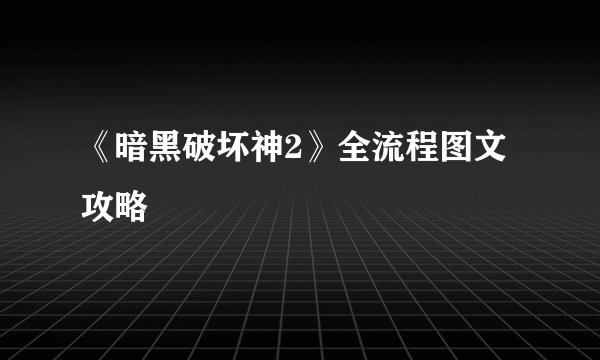 《暗黑破坏神2》全流程图文攻略